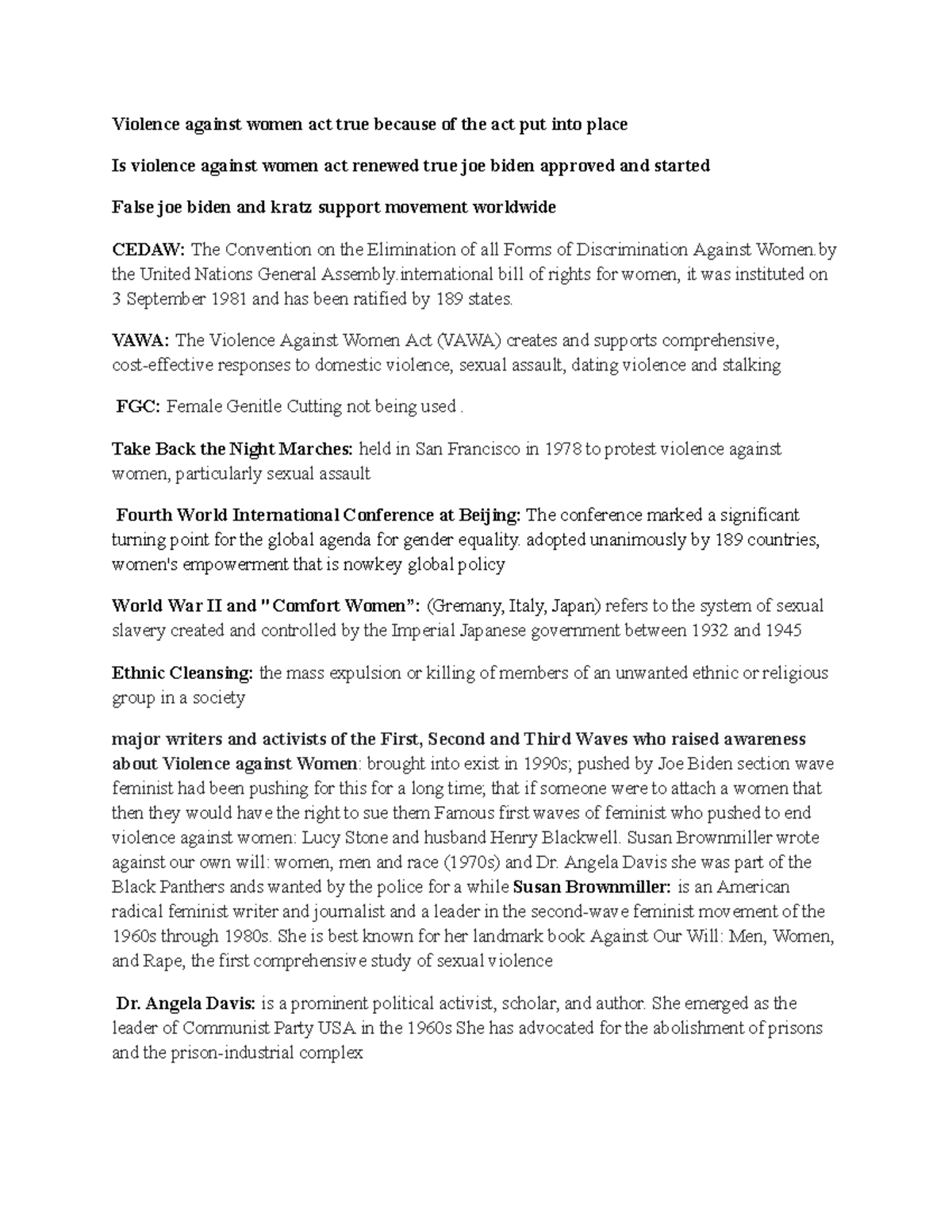 Violence against women act true because of the act put into place

Is violence against women act renewed true joe biden approved and started

False joe biden and kratz support movement worldwide

CEDAW: The Convention on the Elimination of all Forms of Discrimination Against Women.by the United Nations General Assembly.international bill of rights for women, it was instituted on 3 September 1981 and has been ratified by 189 states.

VAWA: The Violence Against Women Act (VAWA) creates and supports comprehensive, cost-effective responses to domestic violence, sexual assault, dating violence and stalking

FGC: Female Genitle Cutting not being used .

Take Back the Night Marches: held in San Francisco in 1978 to protest violence against women, particularly sexual assault

Fourth World International Conference at Beijing: The conference marked a significant turning point for the global agenda for gender equality. adopted unanimously by 189 countries, women's empowerment that is nowkey global policy

World War II and "Comfort Women": (Gremany, Italy, Japan) refers to the system of sexual slavery created and controlled by the Imperial Japanese government between 1932 and 1945

Ethnic Cleansing: the mass expulsion or killing of members of an unwanted ethnic or religious group in a society

major writers and activists of the First, Second and Third Waves who raised awareness about Violence against Women: brought into exist in 1990s; pushed by Joe Biden section wave feminist had been pushing for this for a long time; that if someone were to attach a women that then they would have the right to sue them Famous first waves of feminist who pushed to end violence against women: Lucy Stone and husband Henry Blackwell. Susan Brownmiller wrote against our own will: women, men and race (1970s) and Dr. Angela Davis she was part of the Black Panthers ands wanted by the police for a while Susan Brownmiller: is an American radical feminist writer and journalist and a leader in the second-wave feminist movement of the 1960s through 1980s. She is best known for her landmark book Against Our Will: Men, Women, and Rape, the first comprehensive study of sexual violence

Dr. Angela Davis: is a prominent political activist, scholar, and author. She emerged as the leader of Communist Party USA in the 1960s She has advocated for the abolishment of prisons and the prison-industrial complex